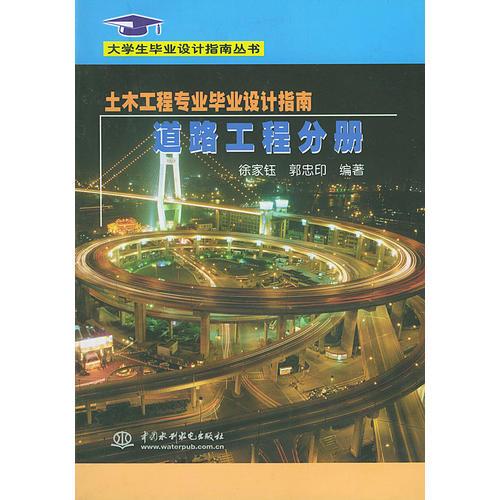 大学生毕业设计指南丛书

土木工程专业毕业设计指南

道路工程分册

徐家钰 郭忠印 编著

中国水利水电出版社
www.waterpub.com.cn